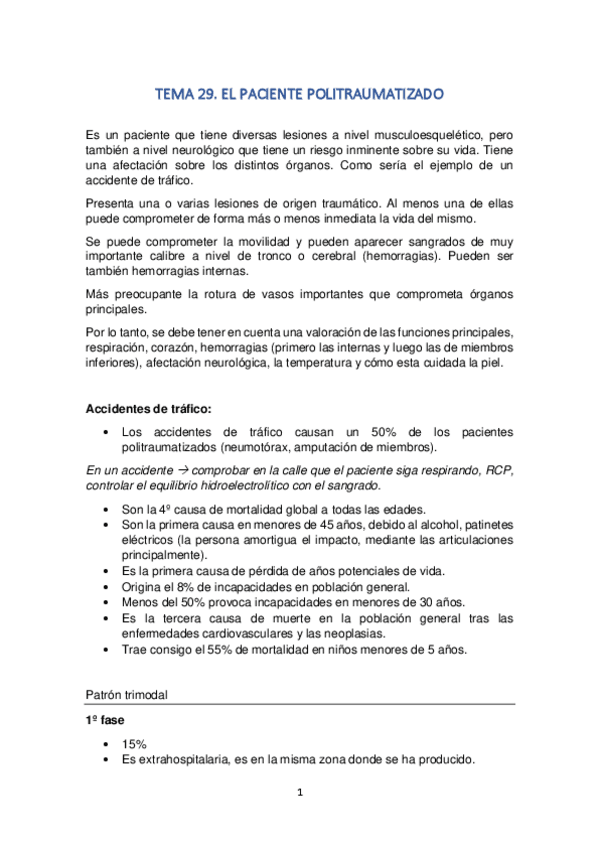 TEMA 29. EL PACIENTE POLITRAUMATIZADO

Es un paciente que tiene diversas lesiones a nivel musculoesquelético, pero también a nivel neurológico que tiene un riesgo inminente sobre su vida. Tiene una afectación sobre los distintos órganos. Como sería el ejemplo de un accidente de tráfico.

Presenta una o varias lesiones de origen traumático. Al menos una de ellas puede comprometer de forma más o menos inmediata la vida del mismo.

Se puede comprometer la movilidad y pueden aparecer sangrados de muy importante calibre a nivel de tronco o cerebral (hemorragias). Pueden ser también hemorragias internas.

Más preocupante la rotura de vasos importantes que comprometa órganos principales.

Por lo tanto, se debe tener en cuenta una valoración de las funciones principales, respiración, corazón, hemorragias (primero las internas y luego las de miembros inferiores), afectación neurológica, la temperatura y cómo esta cuidada la piel.

Accidentes de tráfico:

• Los accidentes de tráfico causan un 50% de los pacientes politraumatizados (neumotórax, amputación de miembros).

En un accidente → comprobar en la calle que el paciente siga respirando, RCP, controlar el equilibrio hidroelectrolítico con el sangrado.

• Son la 4º causa de mortalidad global a todas las edades.
• Son la primera causa en menores de 45 años, debido al alcohol, patinetes eléctricos (la persona amortigua el impacto, mediante las articulaciones principalmente).
• Es la primera causa de pérdida de años potenciales de vida.
• Origina el 8% de incapacidades en población general.
• Menos del 50% provoca incapacidades en menores de 30 años.
• Es la tercera causa de muerte en la población general tras las enfermedades cardiovasculares y las neoplasias.
• Trae consigo el 55% de mortalidad en niños menores de 5 años.

Patrón trimodal

1º fase

• 15%
• Es extrahospitalaria, es en la misma zona donde se ha producido.

1